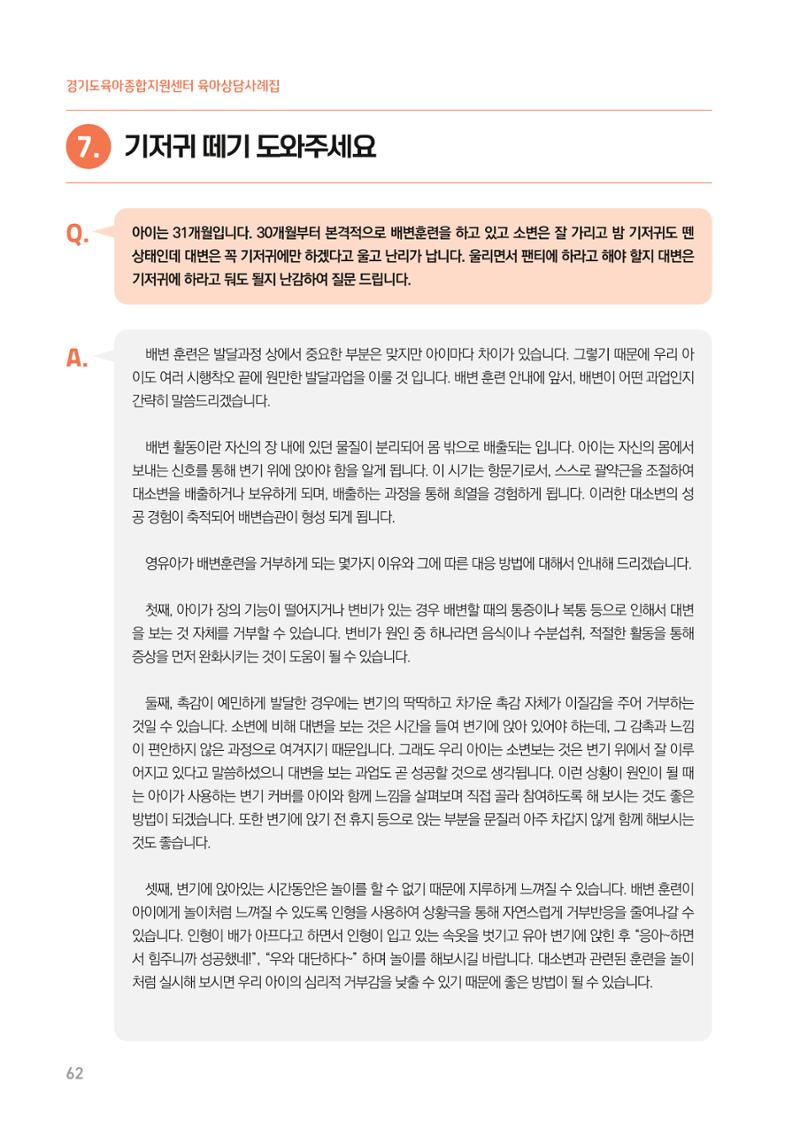 경기도육아종합지원센터 육아상담사례집

7. 기저귀 떼기 도와주세요

Q. 아이는 31개월입니다. 30개월부터 본격적으로 배변훈련을 하고 있고 소변은 잘 가리고 밤 기저귀도 뗀 상태인데 대변은 꼭 기저귀에만 하겠다고 울고 난리가 납니다. 울리면서 팬티에 하라고 해야 할지 대변은 기저귀에 하라고 둬도 될지 난감하여 질문 드립니다.

A. 배변 훈련은 발달과정 상에서 중요한 부분은 맞지만 아이마다 차이가 있습니다. 그렇기 때문에 우리 아이도 여러 시행착오 끝에 원만한 발달과업을 이룰 것 입니다. 배변 훈련 안내에 앞서, 배변이 어떤 과업인지 간략히 말씀드리겠습니다.

배변 활동이란 자신의 장 내에 있던 물질이 분리되어 몸 밖으로 배출되는 입니다. 아이는 자신의 몸에서 보내는 신호를 통해 변기 위에 앉아야 함을 알게 됩니다. 이 시기는 항문기로서, 스스로 괄약근을 조절하여 대소변을 배출하거나 보유하게 되며, 배출하는 과정을 통해 희열을 경험하게 됩니다. 이러한 대소변의 성공 경험이 축적되어 배변습관이 형성 되게 됩니다.

영유아가 배변훈련을 거부하게 되는 몇가지 이유와 그에 따른 대응 방법에 대해서 안내해 드리겠습니다.

첫째, 아이가 장의 기능이 떨어지거나 변비가 있는 경우 배변할 때의 통증이나 복통 등으로 인해서 대변을 보는 것 자체를 거부할 수 있습니다. 변비가 원인 중 하나라면 음식이나 수분섭취, 적절한 활동을 통해 증상을 먼저 완화시키는 것이 도움이 될 수 있습니다.

둘째, 촉감이 예민하게 발달한 경우에는 변기의 딱딱하고 차가운 촉감 자체가 이질감을 주어 거부하는 것일 수 있습니다. 소변에 비해 대변을 보는 것은 시간을 들여 변기에 앉아 있어야 하는데, 그 감촉과 느낌이 편안하지 않은 과정으로 여겨지기 때문입니다. 그래도 우리 아이는 소변보는 것은 변기 위에서 잘 이루어지고 있다고 말씀하셨으니 대변을 보는 과업도 곧 성공할 것으로 생각됩니다. 이런 상황이 원인이 될 때는 아이가 사용하는 변기 커버를 아이와 함께 느낌을 살펴보며 직접 골라 참여하도록 해 보시는 것도 좋은 방법이 되겠습니다. 또한 변기에 앉기 전 휴지 등으로 앉는 부분을 문질러 아주 차갑지 않게 함께 해보시는 것도 좋습니다.

셋째, 변기에 앉아있는 시간동안은 놀이를 할 수 없기 때문에 지루하게 느껴질 수 있습니다. 배변 훈련이 아이에게 놀이처럼 느껴질 수 있도록 인형을 사용하여 상황극을 통해 자연스럽게 거부반응을 줄여나갈 수 있습니다. 인형이 배가 아프다고 하면서 인형이 입고 있는 속옷을 벗기고 유아 변기에 앉힌 후 "응아~하면서 힘주니까 성공했네!", "우와 대단하다~" 하며 놀이를 해보시길 바랍니다. 대소변과 관련된 훈련을 놀이처럼 실시해 보시면 우리 아이의 심리적 거부감을 낮출 수 있기 때문에 좋은 방법이 될 수 있습니다.

62